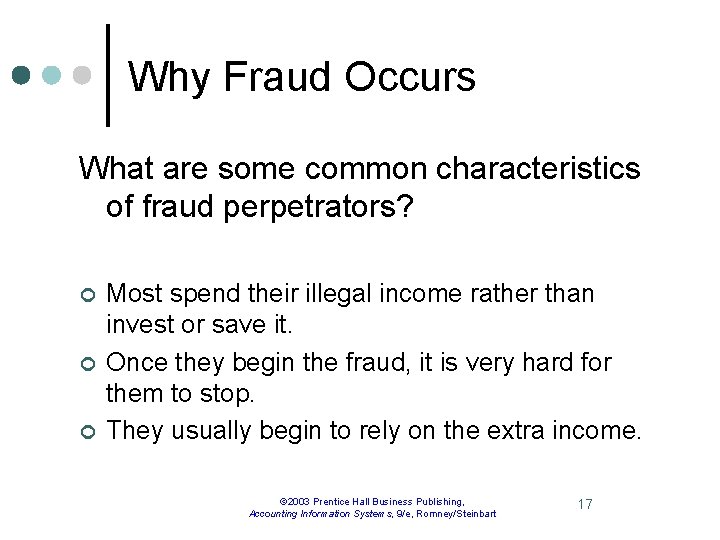 Why Fraud Occurs

What are some common characteristics of fraud perpetrators?

Most spend their illegal income rather than invest or save it.

Once they begin the fraud, it is very hard for them to stop.

They usually begin to rely on the extra income.

©2003 Prentice Hall Business Publishing, Accounting Information Systems, 9/e, Romney/Steinbart

17